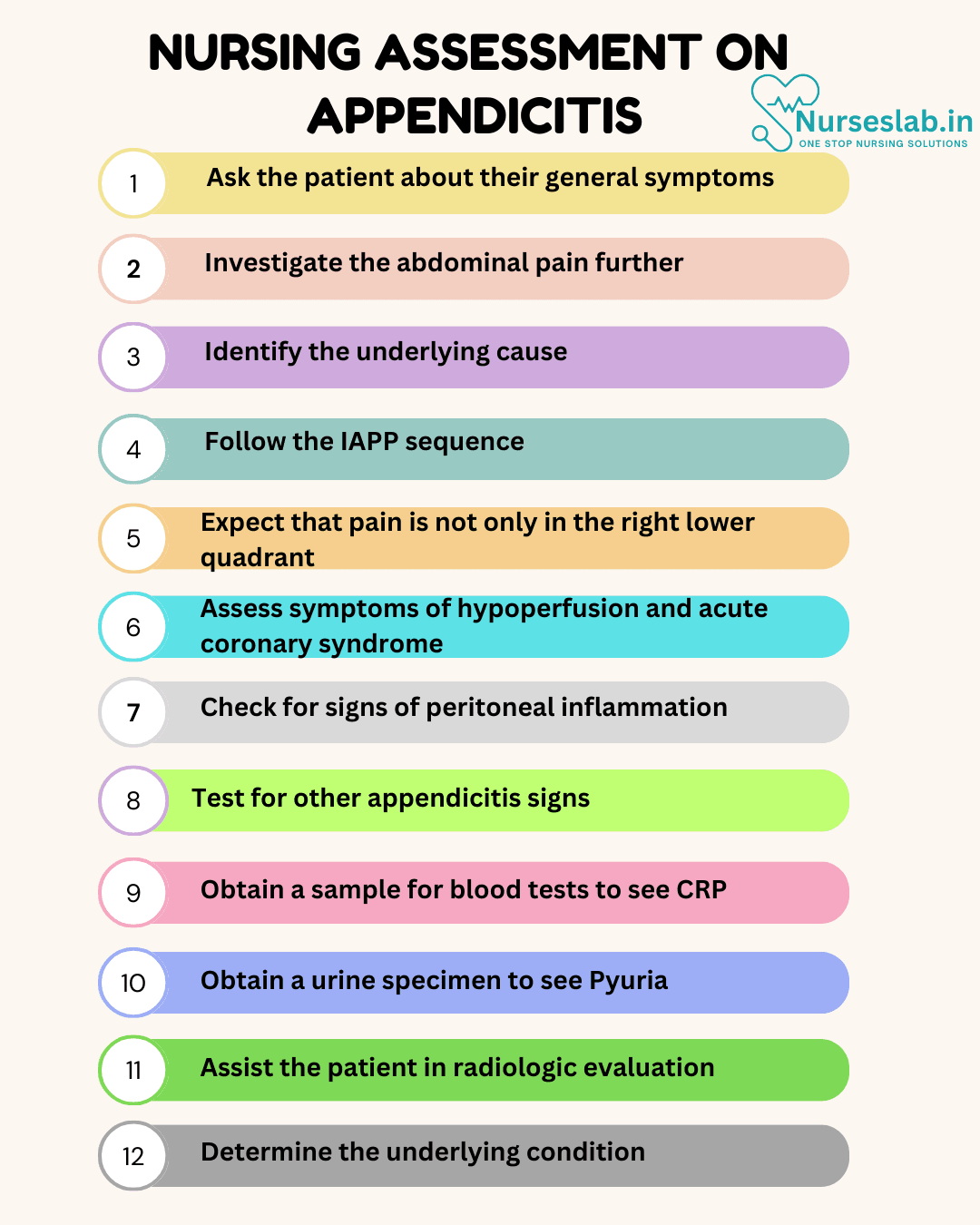 NURSING ASSESSMENT ON APPENDICITIS

Nurseslab.in
ONE STOP NURSING SOLUTIONS

1 Ask the patient about their general symptoms

2 Investigate the abdominal pain further

3 Identify the underlying cause

4 Follow the IAPP sequence

5 Expect that pain is not only in the right lower quadrant

6 Assess symptoms of hypoperfusion and acute coronary syndrome

7 Check for signs of peritoneal inflammation

8 Test for other appendicitis signs

9 Obtain a sample for blood tests to see CRP

10 Obtain a urine specimen to see Pyuria

11 Assist the patient in radiologic evaluation

12 Determine the underlying condition